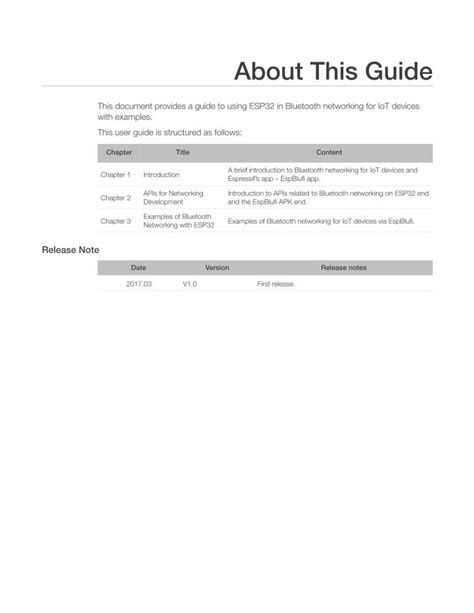 About This Guide

This document provides a guide to using ESP32 in Bluetooth networking for IoT devices with examples.

This user guide is structured as follows:

| Chapter | Title | Content |
|---|---|---|
| Chapter 1 | Introduction | A brief introduction to Bluetooth networking for IoT devices and Espressif's app – EspBlufi app. |
| Chapter 2 | APIs for Networking Development | Introduction to APIs related to Bluetooth networking on ESP32 end and the EspBlufi APK end. |
| Chapter 3 | Examples of Bluetooth Networking with ESP32 | Examples of Bluetooth networking for IoT devices via EspBlufi. |

Release Note

| Date | Version | Release notes |
|---|---|---|
| 2017.03 | V1.0 | First release. |